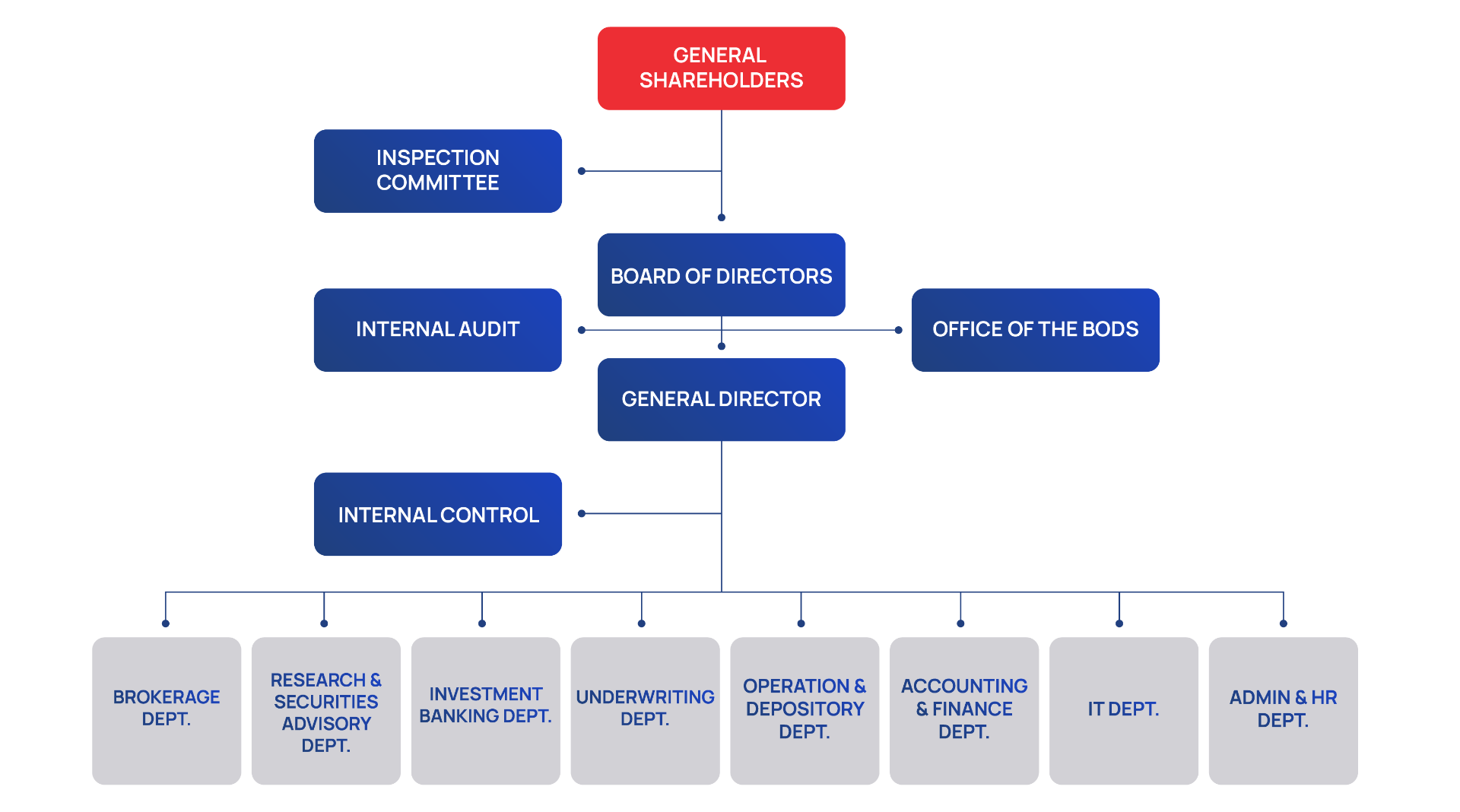 GENERAL SHAREHOLDERS

INSPECTION COMMITTEE

BOARD OF DIRECTORS

INTERNAL AUDIT

OFFICE OF THE BODS

GENERAL DIRECTOR

INTERNAL CONTROL

BROKERAGE DEPT.

RESEARCH & SECURITIES ADVISORY DEPT.

INVESTMENT BANKING DEPT.

UNDERWRITING DEPT.

OPERATION & DEPOSITORY DEPT.

ACCOUNTING & FINANCE DEPT.

IT DEPT.

ADMIN & HR DEPT.